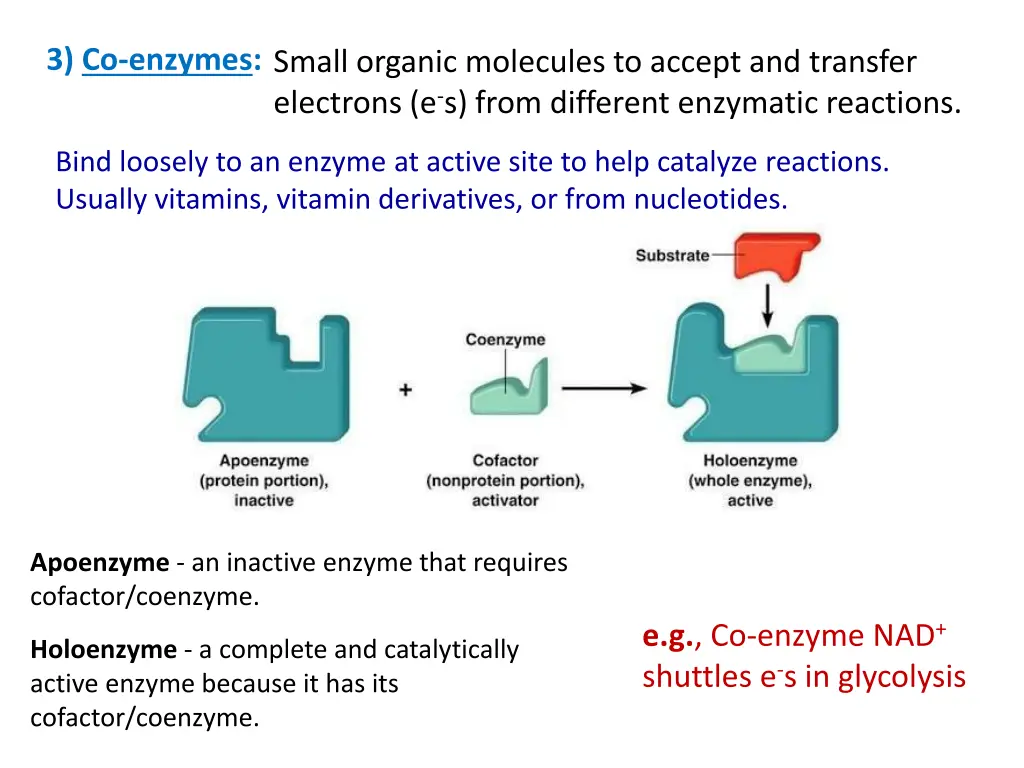 3) Co-enzymes: Small organic molecules to accept and transfer electrons ($e^-$s) from different enzymatic reactions.

Bind loosely to an enzyme at active site to help catalyze reactions. Usually vitamins, vitamin derivatives, or from nucleotides.

Substrate

Coenzyme

+

Apoenzyme (protein portion), inactive

Cofactor (nonprotein portion), activator

Holoenzyme (whole enzyme), active

Apoenzyme - an inactive enzyme that requires cofactor/coenzyme.

Holoenzyme - a complete and catalytically active enzyme because it has its cofactor/coenzyme.

e.g., Co-enzyme $NAD^+$ shuttles $e^-$s in glycolysis